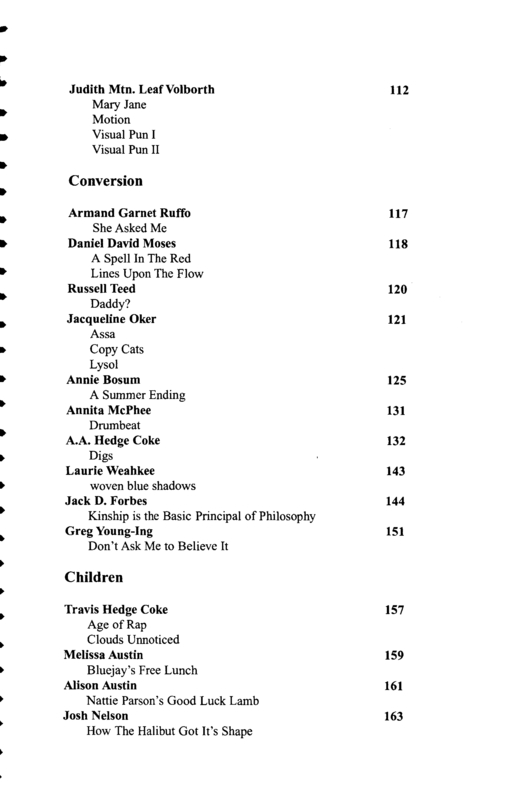 Judith Mtn. Leaf Volborth 112
Mary Jane
Motion
Visual Pun I
Visual Pun II

Conversion

Armand Garnet Ruffo 117
She Asked Me
Daniel David Moses 118
A Spell In The Red
Lines Upon The Flow
Russell Teed 120
Daddy?
Jacqueline Oker 121
Assa
Copy Cats
Lysol
Annie Bosum 125
A Summer Ending
Annita McPhee 131
Drumbeat
A.A. Hedge Coke 132
Digs
Laurie Weahkee 143
woven blue shadows
Jack D. Forbes 144
Kinship is the Basic Principal of Philosophy
Greg Young-Ing 151
Don't Ask Me to Believe It

Children

Travis Hedge Coke 157
Age of Rap
Clouds Unnoticed
Melissa Austin 159
Bluejay's Free Lunch
Alison Austin 161
Nattie Parson's Good Luck Lamb
Josh Nelson 163
How The Halibut Got It's Shape